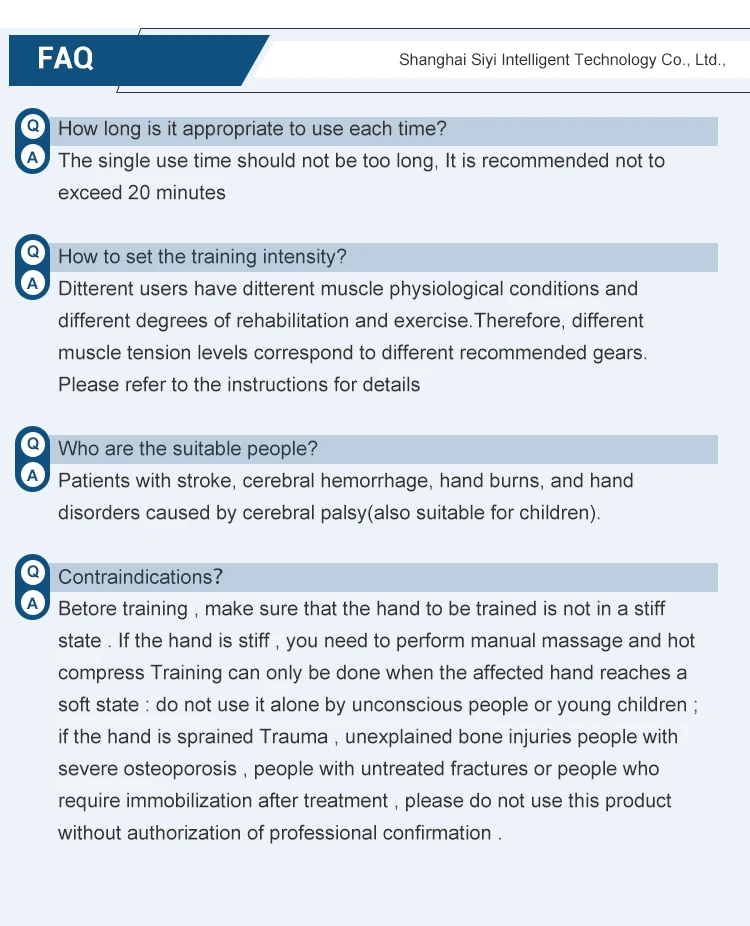 FAQ

Shanghai Siyi Intelligent Technology Co., Ltd.,

Q How long is it appropriate to use each time?
A The single use time should not be too long, It is recommended not to exceed 20 minutes

Q How to set the training intensity?
A Ditterent users have ditterent muscle physiological conditions and different degrees of rehabilitation and exercise.Therefore, different muscle tension levels correspond to different recommended gears. Please refer to the instructions for details

Q Who are the suitable people?
A Patients with stroke, cerebral hemorrhage, hand burns, and hand disorders caused by cerebral palsy(also suitable for children).

Q Contraindications?
A Betore training , make sure that the hand to be trained is not in a stiff state . If the hand is stiff , you need to perform manual massage and hot compress Training can only be done when the affected hand reaches a soft state : do not use it alone by unconscious people or young children ; if the hand is sprained Trauma , unexplained bone injuries people with severe osteoporosis , people with untreated fractures or people who require immobilization after treatment , please do not use this product without authorization of professional confirmation .